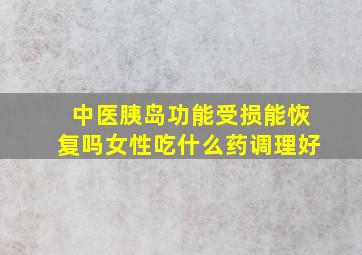 中医胰岛功能受损能恢复吗女性吃什么药调理好